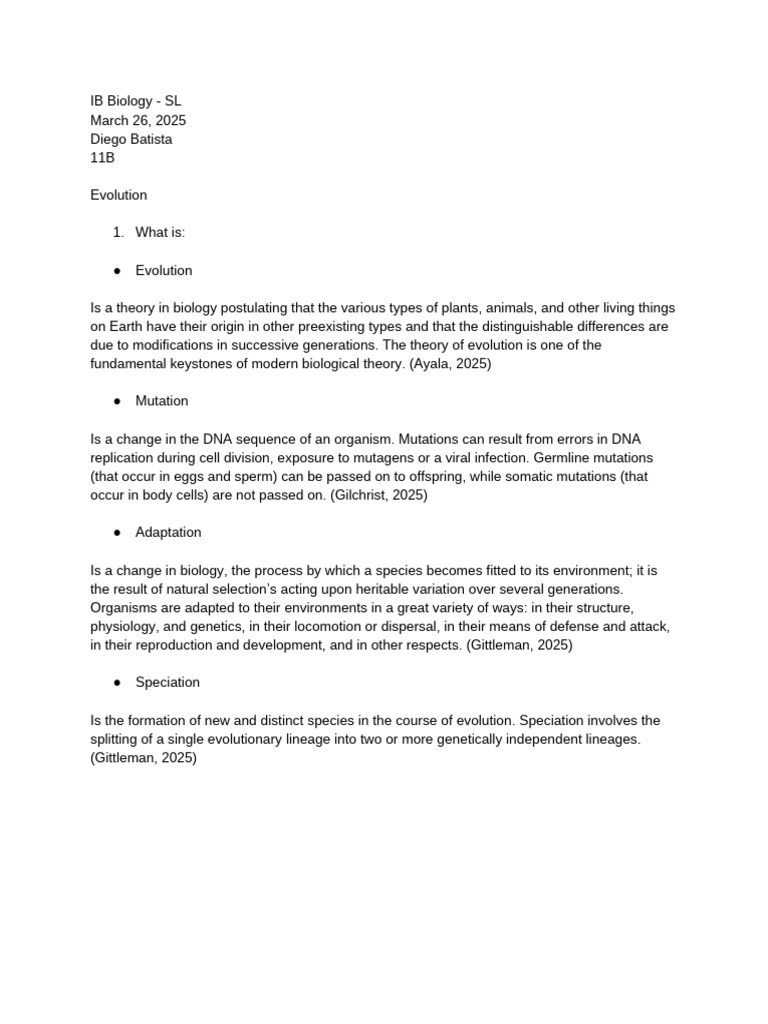 IB Biology - SL
March 26, 2025
Diego Batista
11B

Evolution

1. What is:

● Evolution

Is a theory in biology postulating that the various types of plants, animals, and other living things on Earth have their origin in other preexisting types and that the distinguishable differences are due to modifications in successive generations. The theory of evolution is one of the fundamental keystones of modern biological theory. (Ayala, 2025)

● Mutation

Is a change in the DNA sequence of an organism. Mutations can result from errors in DNA replication during cell division, exposure to mutagens or a viral infection. Germline mutations (that occur in eggs and sperm) can be passed on to offspring, while somatic mutations (that occur in body cells) are not passed on. (Gilchrist, 2025)

● Adaptation

Is a change in biology, the process by which a species becomes fitted to its environment; it is the result of natural selection's acting upon heritable variation over several generations. Organisms are adapted to their environments in a great variety of ways: in their structure, physiology, and genetics, in their locomotion or dispersal, in their means of defense and attack, in their reproduction and development, and in other respects. (Gittleman, 2025)

● Speciation

Is the formation of new and distinct species in the course of evolution. Speciation involves the splitting of a single evolutionary lineage into two or more genetically independent lineages. (Gittleman, 2025)